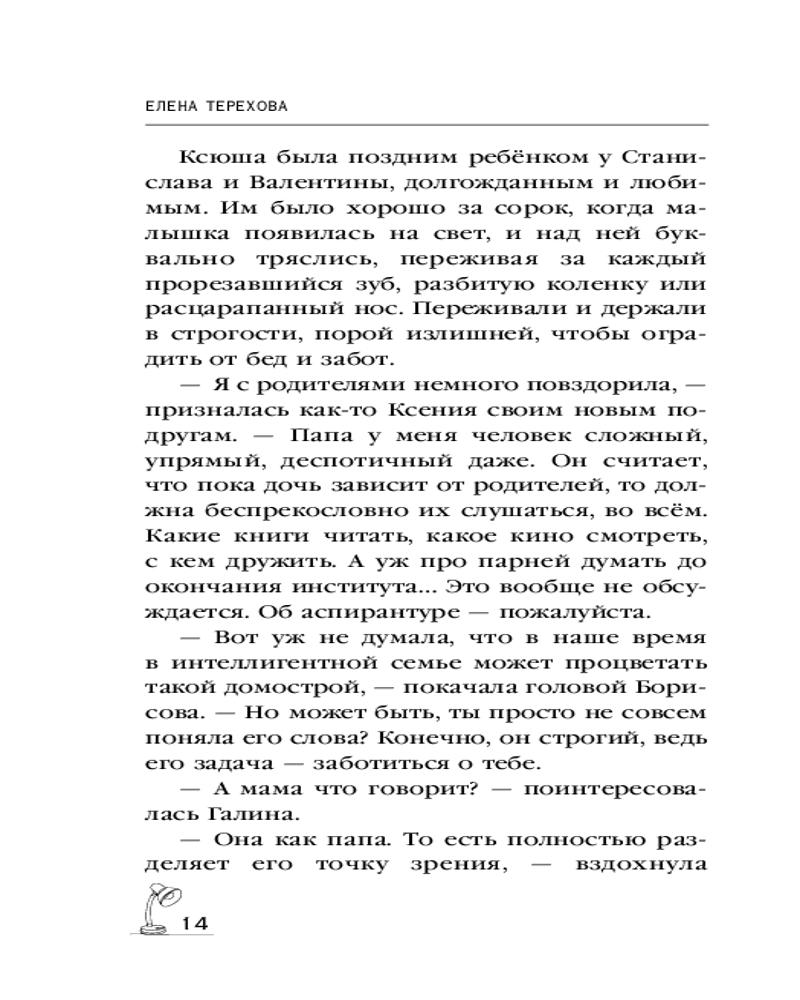 ЕЛЕНА ТЕРЕХОВА

Ксюша была поздним ребёнком у Станислава и Валентины, долгожданным и любимым. Им было хорошо за сорок, когда малышка появилась на свет, и над ней буквально тряслись, переживая за каждый прорезавшийся зуб, разбитую коленку или расцарапанный нос. Переживали и держали в строгости, порой излишней, чтобы оградить от бед и забот.

— Я с родителями немного повздорила, — призналась как-то Ксения своим новым подругам. — Папа у меня человек сложный, упрямый, деспотичный даже. Он считает, что пока дочь зависит от родителей, то должна беспрекословно их слушаться, во всём. Какие книги читать, какое кино смотреть, с кем дружить. А уж про парней думать до окончания института... Это вообще не обсуждается. Об аспирантуре — пожалуйста.

— Вот уж не думала, что в наше время в интеллигентной семье может процветать такой домострой, — покачала головой Борисова. — Но может быть, ты просто не совсем поняла его слова? Конечно, он строгий, ведь его задача — заботиться о тебе.

— А мама что говорит? — поинтересовалась Галина.

— Она как папа. То есть полностью разделяет его точку зрения, — вздохнула

14